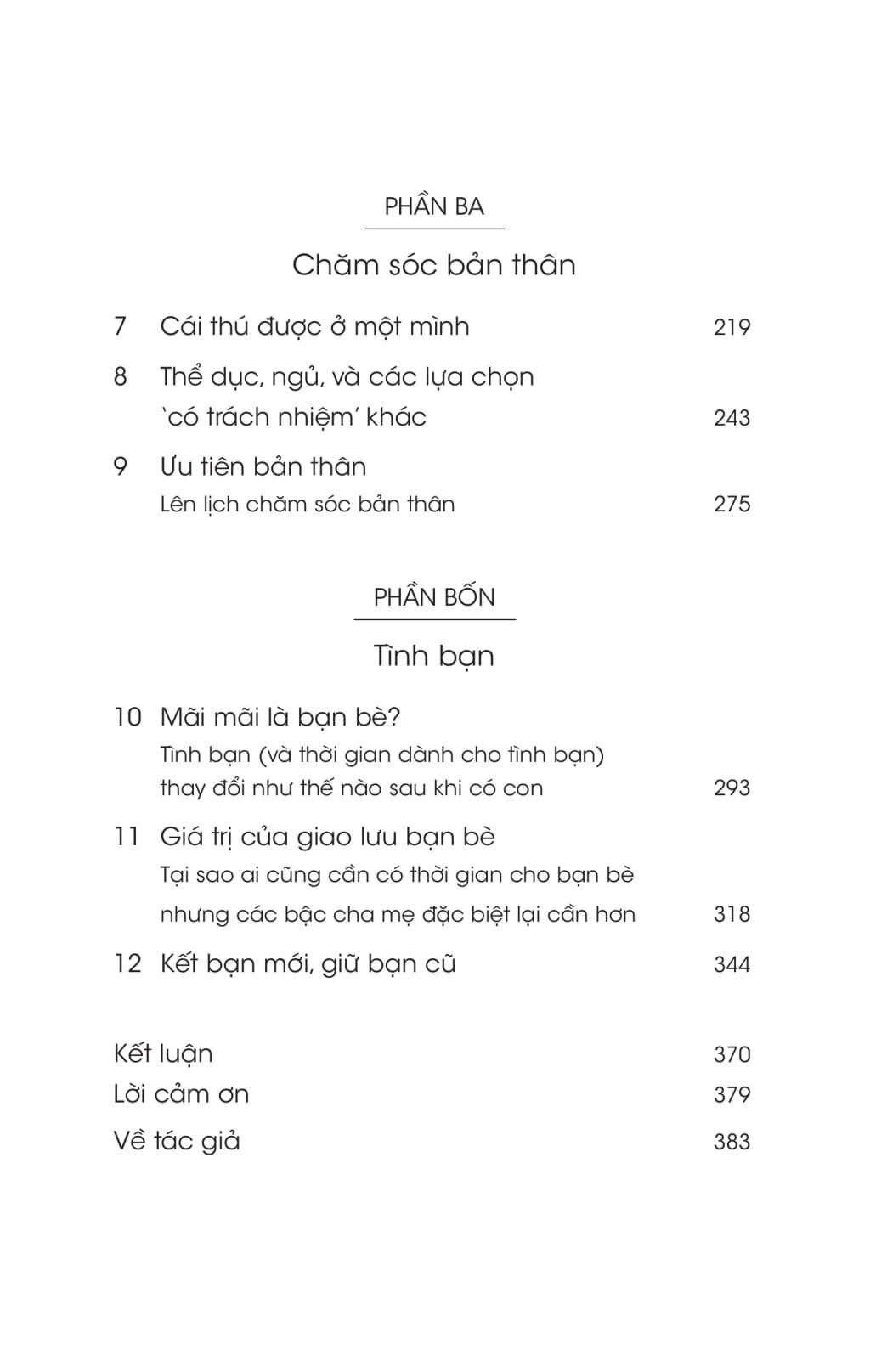 PHẦN BA

Chăm sóc bản thân

7 Cái thú được ở một mình 219

8 Thể dục, ngủ, và các lựa chọn 'có trách nhiệm' khác 243

9 Ưu tiên bản thân
Lên lịch chăm sóc bản thân 275

PHẦN BỐN

Tình bạn

10 Mãi mãi là bạn bè?
Tình bạn (và thời gian dành cho tình bạn) thay đổi như thế nào sau khi có con 293

11 Giá trị của giao lưu bạn bè
Tại sao ai cũng cần có thời gian cho bạn bè nhưng các bậc cha mẹ đặc biệt lại cần hơn 318

12 Kết bạn mới, giữ bạn cũ 344

Kết luận 370
Lời cảm ơn 379
Về tác giả 383